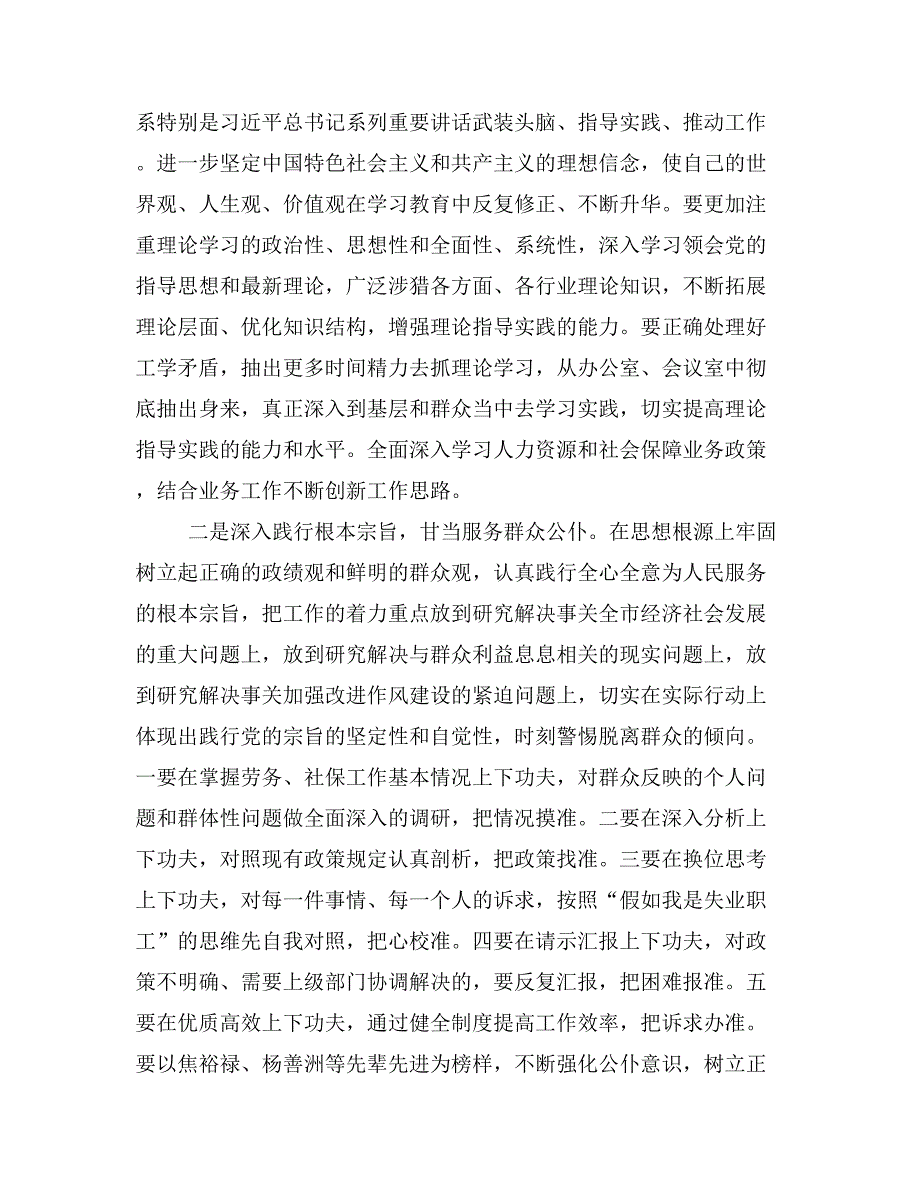 系特别是习近平总书记系列重要讲话武装头脑、指导实践、推动工作。进一步坚定中国特色社会主义和共产主义的理想信念，使自己的世界观、人生观、价值观在学习教育中反复修正、不断升华。要更加注重理论学习的政治性、思想性和全面性、系统性，深入学习领会党的指导思想和最新理论，广泛涉猎各方面、各行业理论知识，不断拓展理论层面、优化知识结构，增强理论指导实践的能力。要正确处理好工学矛盾，抽出更多时间精力去抓理论学习，从办公室、会议室中彻底抽出身来，真正深入到基层和群众当中去学习实践，切实提高理论指导实践的能力和水平。全面深入学习人力资源和社会保障业务政策，结合业务工作不断创新工作思路。

二是深入践行根本宗旨，甘当服务群众公仆。在思想根源上牢固树立起正确的政绩观和鲜明的群众观，认真践行全心全意为人民服务的根本宗旨，把工作的着力重点放到研究解决事关全市经济社会发展的重大问题上，放到研究解决与群众利益息息相关的现实问题上，放到研究解决事关加强改进作风建设的紧迫问题上，切实在实际行动上体现出践行党的宗旨的坚定性和自觉性，时刻警惕脱离群众的倾向。一要在掌握劳务、社保工作基本情况上下功夫，对群众反映的个人问题和群体性问题做全面深入的调研，把情况摸准。二要在深入分析上下功夫，对照现有政策规定认真剖析，把政策找准。三要在换位思考上下功夫，对每一件事情、每一个人的诉求，按照“假如我是失业职工”的思维先自我对照，把心校准。四要在请示汇报上下功夫，对政策不明确、需要上级部门协调解决的，要反复汇报，把困难报准。五要在优质高效上下功夫，通过健全制度提高工作效率，把诉求办准。要以焦裕禄、杨善洲等先辈先进为榜样，不断强化公仆意识，树立正